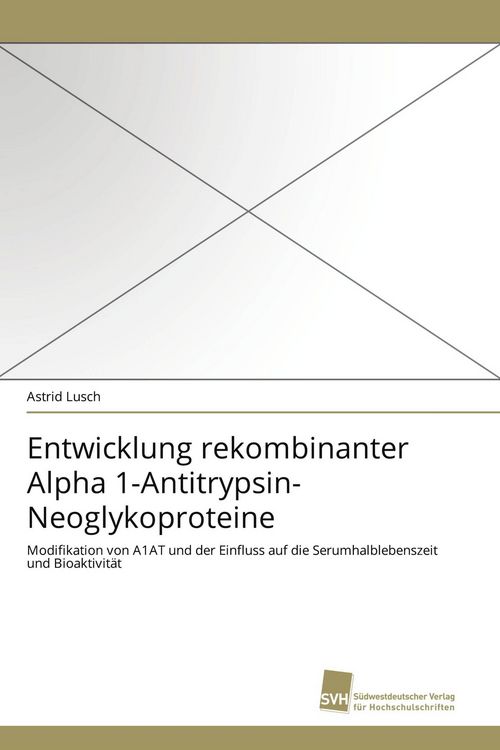 Astrid Lusch

Entwicklung rekombinanter Alpha 1-Antitrypsin-Neoglykoproteine

Modifikation von A1AT und der Einfluss auf die Serumhalblebenszeit und Bioaktivität

SVH Südwestdeutscher Verlag für Hochschulschriften